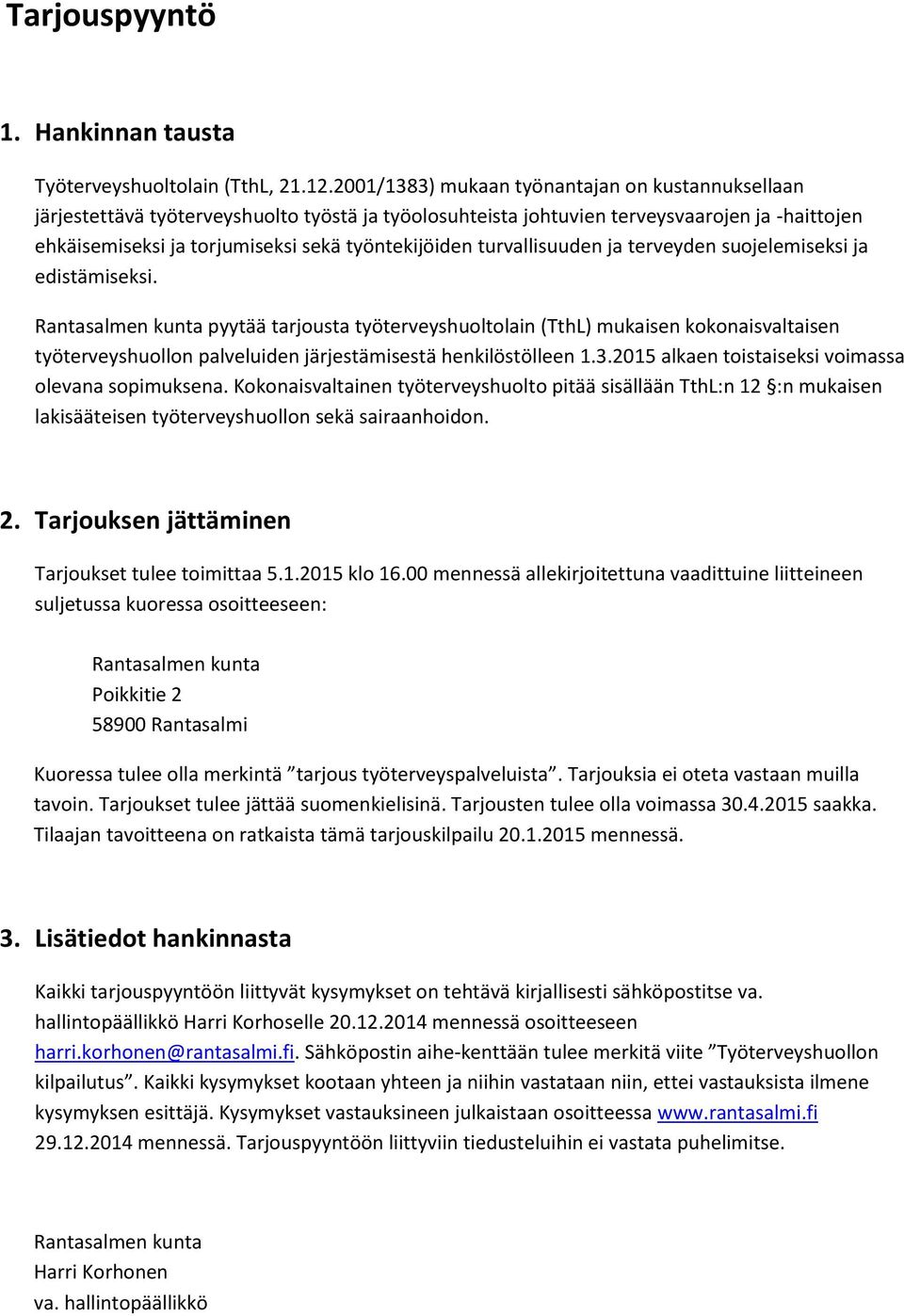 Tarjouspyyntö

1. Hankinnan tausta

Työterveyshuoltolain (TthL, 21.12.2001/1383) mukaan työnantajan on kustannuksellaan järjestettävä työterveyshuolto työstä ja työolosuhteista johtuvien terveysvaarojen ja -haittojen ehkäisemiseksi ja torjumiseksi sekä työntekijöiden turvallisuuden ja terveyden suojelemiseksi ja edistämiseksi.

Rantasalmen kunta pyytää tarjousta työterveyshuoltolain (TthL) mukaisen kokonaisvaltaisen työterveyshuollon palveluiden järjestämisestä henkilöstölleen 1.3.2015 alkaen toistaiseksi voimassa olevana sopimuksena. Kokonaisvaltainen työterveyshuolto pitää sisällään TthL:n 12 §:n mukaisen lakisääteisen työterveyshuollon sekä sairaanhoidon.

2. Tarjouksen jättäminen

Tarjoukset tulee toimittaa 5.1.2015 klo 16.00 mennessä allekirjoitettuna vaadittuine liitteineen suljetussa kuoressa osoitteeseen:

Rantasalmen kunta
Poikkitie 2
58900 Rantasalmi

Kuoressa tulee olla merkintä ”tarjous työterveyspalveluista”. Tarjouksia ei oteta vastaan muilla tavoin. Tarjoukset tulee jättää suomenkielisinä. Tarjousten tulee olla voimassa 30.4.2015 saakka. Tilaajan tavoitteena on ratkaista tämä tarjouskilpailu 20.1.2015 mennessä.

3. Lisätiedot hankinnasta

Kaikki tarjouspyyntöön liittyvät kysymykset on tehtävä kirjallisesti sähköpostitse va. hallintopäällikkö Harri Korhoselle 20.12.2014 mennessä osoitteeseen harri.korhonen@rantasalmi.fi. Sähköpostin aihe-kenttään tulee merkitä viite ”Työterveyshuollon kilpailutus”. Kaikki kysymykset kootaan yhteen ja niihin vastataan niin, ettei vastauksista ilmene kysymyksen esittäjä. Kysymykset vastauksineen julkaistaan osoitteessa www.rantasalmi.fi 29.12.2014 mennessä. Tarjouspyyntöön liittyviin tiedusteluihin ei vastata puhelimitse.

Rantasalmen kunta
Harri Korhonen
va. hallintopäällikkö